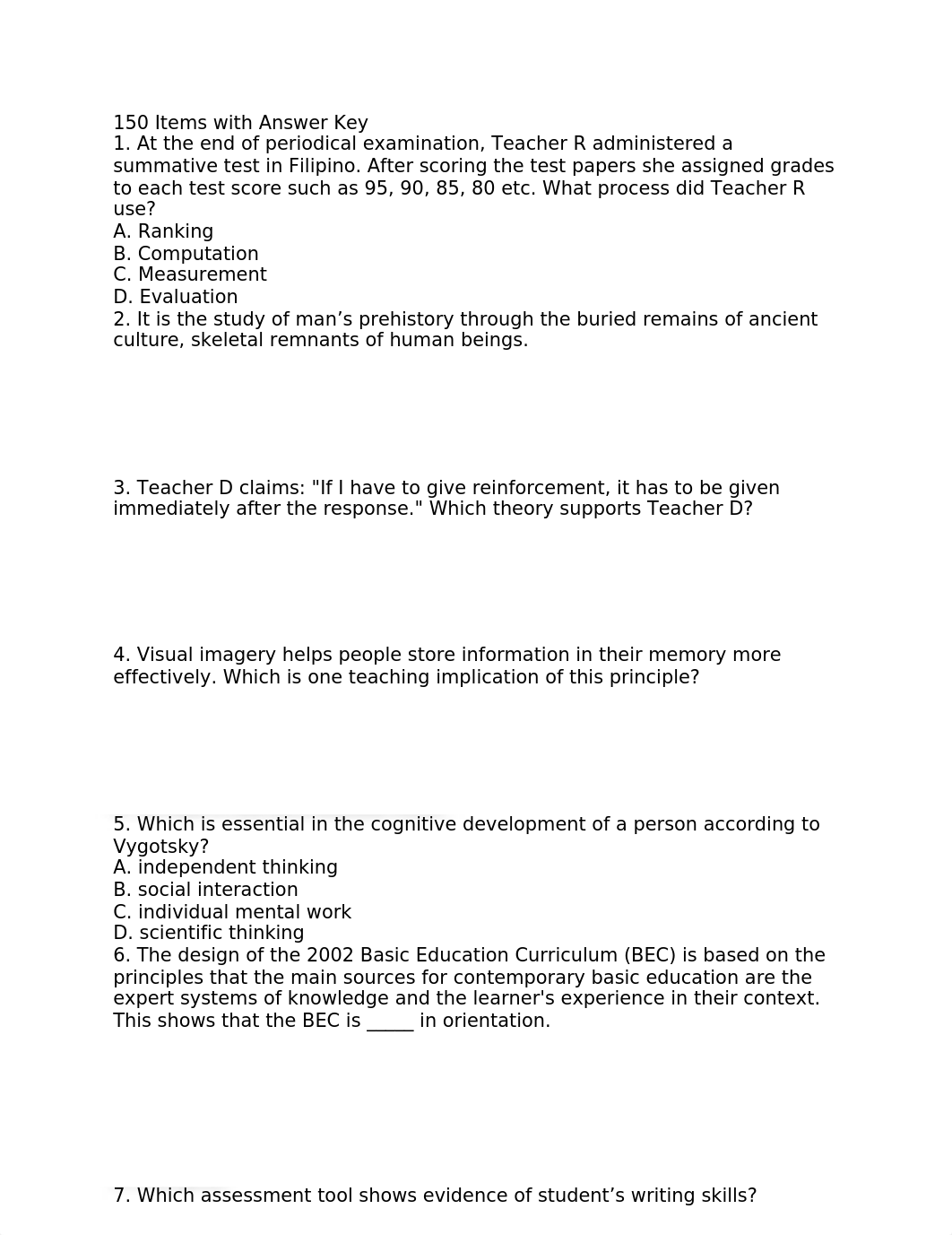 150 Items with Answer Key
1. At the end of periodical examination, Teacher R administered a summative test in Filipino. After scoring the test papers she assigned grades to each test score such as 95, 90, 85, 80 etc. What process did Teacher R use?
A. Ranking
B. Computation
C. Measurement
D. Evaluation
2. It is the study of man’s prehistory through the buried remains of ancient culture, skeletal remnants of human beings.

3. Teacher D claims: "If I have to give reinforcement, it has to be given immediately after the response." Which theory supports Teacher D?

4. Visual imagery helps people store information in their memory more effectively. Which is one teaching implication of this principle?

5. Which is essential in the cognitive development of a person according to Vygotsky?
A. independent thinking
B. social interaction
C. individual mental work
D. scientific thinking
6. The design of the 2002 Basic Education Curriculum (BEC) is based on the principles that the main sources for contemporary basic education are the expert systems of knowledge and the learner's experience in their context. This shows that the BEC is _____ in orientation.

7. Which assessment tool shows evidence of student’s writing skills?